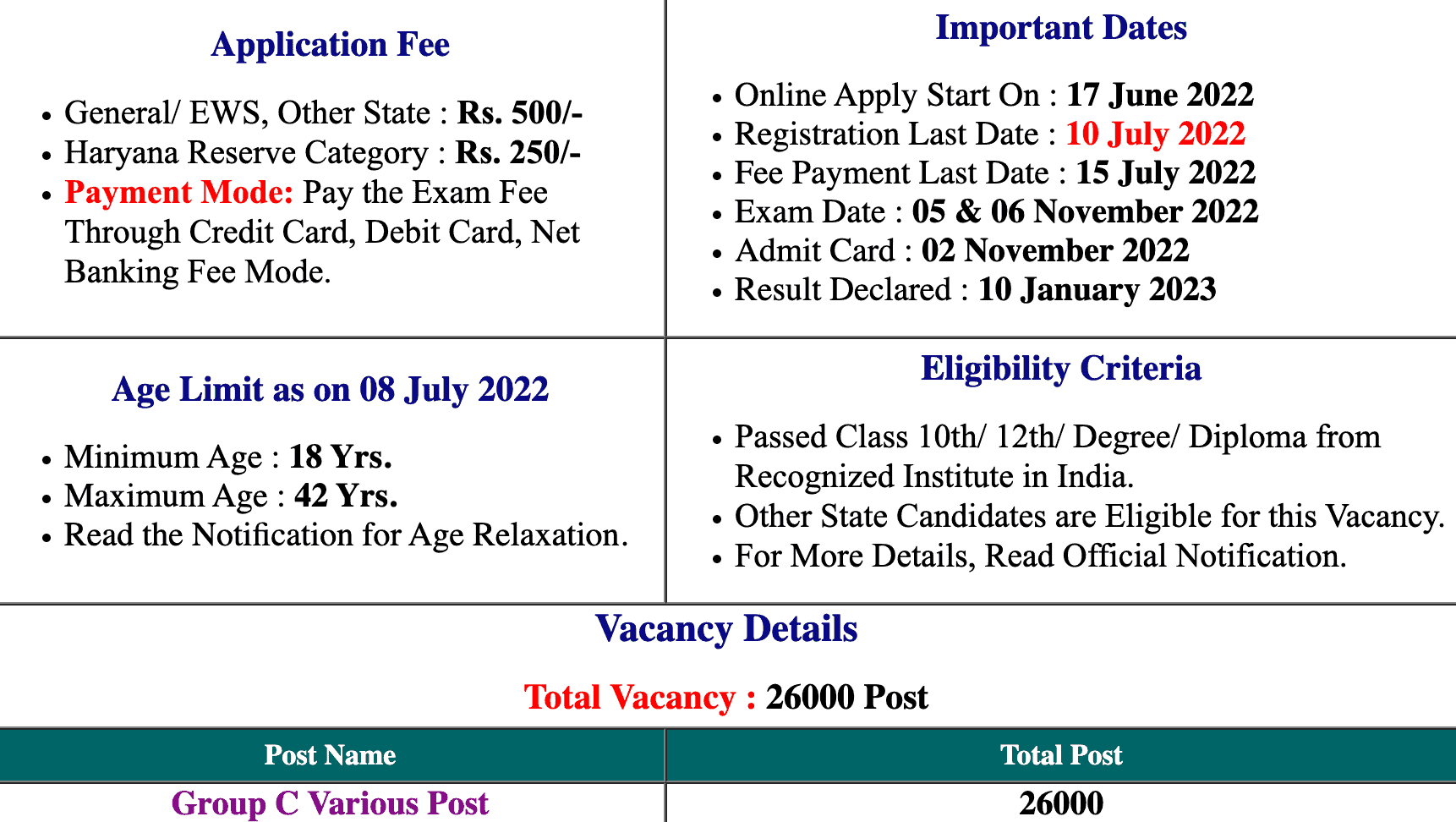 Application Fee

- General/ EWS, Other State : Rs. 500/-
- Haryana Reserve Category : Rs. 250/-
- Payment Mode: Pay the Exam Fee Through Credit Card, Debit Card, Net Banking Fee Mode.

Important Dates

- Online Apply Start On : 17 June 2022
- Registration Last Date : 10 July 2022
- Fee Payment Last Date : 15 July 2022
- Exam Date : 05 & 06 November 2022
- Admit Card : 02 November 2022
- Result Declared : 10 January 2023

Age Limit as on 08 July 2022

- Minimum Age : 18 Yrs.
- Maximum Age : 42 Yrs.
- Read the Notification for Age Relaxation.

Eligibility Criteria

- Passed Class 10th/ 12th/ Degree/ Diploma from Recognized Institute in India.
- Other State Candidates are Eligible for this Vacancy.
- For More Details, Read Official Notification.

Vacancy Details

Total Vacancy : 26000 Post

| Post Name | Total Post |
|---|---|
| Group C Various Post | 26000 |